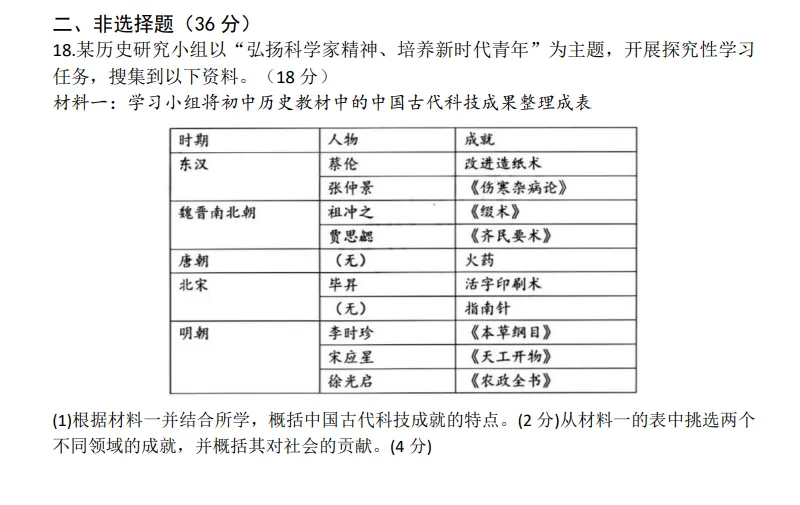 二、非选择题（36 分）

18.某历史研究小组以“弘扬科学家精神、培养新时代青年”为主题，开展探究性学习任务，搜集到以下资料。（18 分）

材料一：学习小组将初中历史教材中的中国古代科技成果整理成表

| 时期 | 人物 | 成就 |
|---|---|---|
| 东汉 | 蔡伦 | 改进造纸术 |
| | 张仲景 | 《伤寒杂病论》 |
| 魏晋南北朝 | 祖冲之 | 《缀术》 |
| | 贾思勰 | 《齐民要术》 |
| 唐朝 | （无） | 火药 |
| 北宋 | 毕昇 | 活字印刷术 |
| | （无） | 指南针 |
| 明朝 | 李时珍 | 《本草纲目》 |
| | 宋应星 | 《天工开物》 |
| | 徐光启 | 《农政全书》 |

(1)根据材料一并结合所学，概括中国古代科技成就的特点。(2 分)从材料一的表中挑选两个不同领域的成就，并概括其对社会的贡献。(4 分)